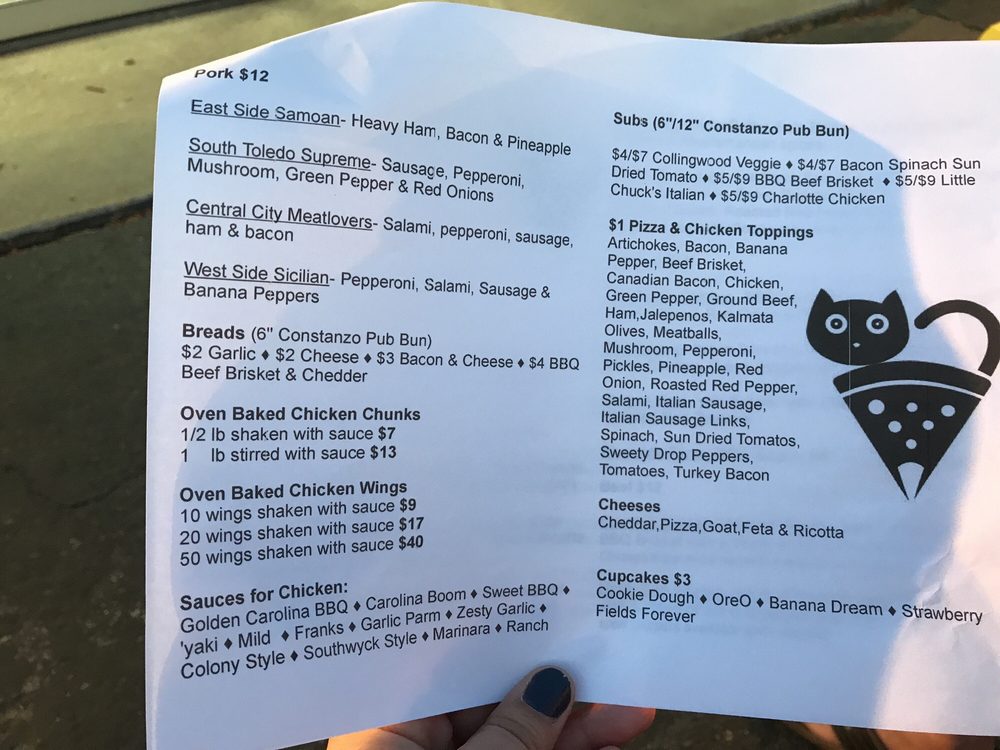 Pork $12

East Side Samoan- Heavy Ham, Bacon & Pineapple

South Toledo Supreme- Sausage, Pepperoni, Mushroom, Green Pepper & Red Onions

Central City Meatlovers- Salami, pepperoni, sausage, ham & bacon

West Side Sicilian- Pepperoni, Salami, Sausage & Banana Peppers

Breads (6" Constanzo Pub Bun)
$2 Garlic ♦ $2 Cheese ♦ $3 Bacon & Cheese ♦ $4 BBQ Beef Brisket & Chedder

Oven Baked Chicken Chunks
1/2 lb shaken with sauce $7
1 lb stirred with sauce $13

Oven Baked Chicken Wings
10 wings shaken with sauce $9
20 wings shaken with sauce $17
50 wings shaken with sauce $40

Sauces for Chicken:
Golden Carolina BBQ ♦ Carolina Boom ♦ Sweet BBQ ♦ 'yaki ♦ Mild ♦ Franks ♦ Garlic Parm ♦ Zesty Garlic ♦ Colony Style ♦ Southwyck Style ♦ Marinara ♦ Ranch

Subs (6"/12" Constanzo Pub Bun)
$4/$7 Collingwood Veggie ♦ $4/$7 Bacon Spinach Sun Dried Tomato ♦ $5/$9 BBQ Beef Brisket ♦ $5/$9 Little Chuck's Italian ♦ $5/$9 Charlotte Chicken

$1 Pizza & Chicken Toppings
Artichokes, Bacon, Banana Pepper, Beef Brisket, Canadian Bacon, Chicken, Green Pepper, Ground Beef, Ham,Jalepenos, Kalmata Olives, Meatballs, Mushroom, Pepperoni, Pickles, Pineapple, Red Onion, Roasted Red Pepper, Salami, Italian Sausage, Italian Sausage Links, Spinach, Sun Dried Tomatos, Sweety Drop Peppers, Tomatoes, Turkey Bacon

Cheeses
Cheddar,Pizza,Goat,Feta & Ricotta

Cupcakes $3
Cookie Dough ♦ OreO ♦ Banana Dream ♦ Strawberry Fields Forever